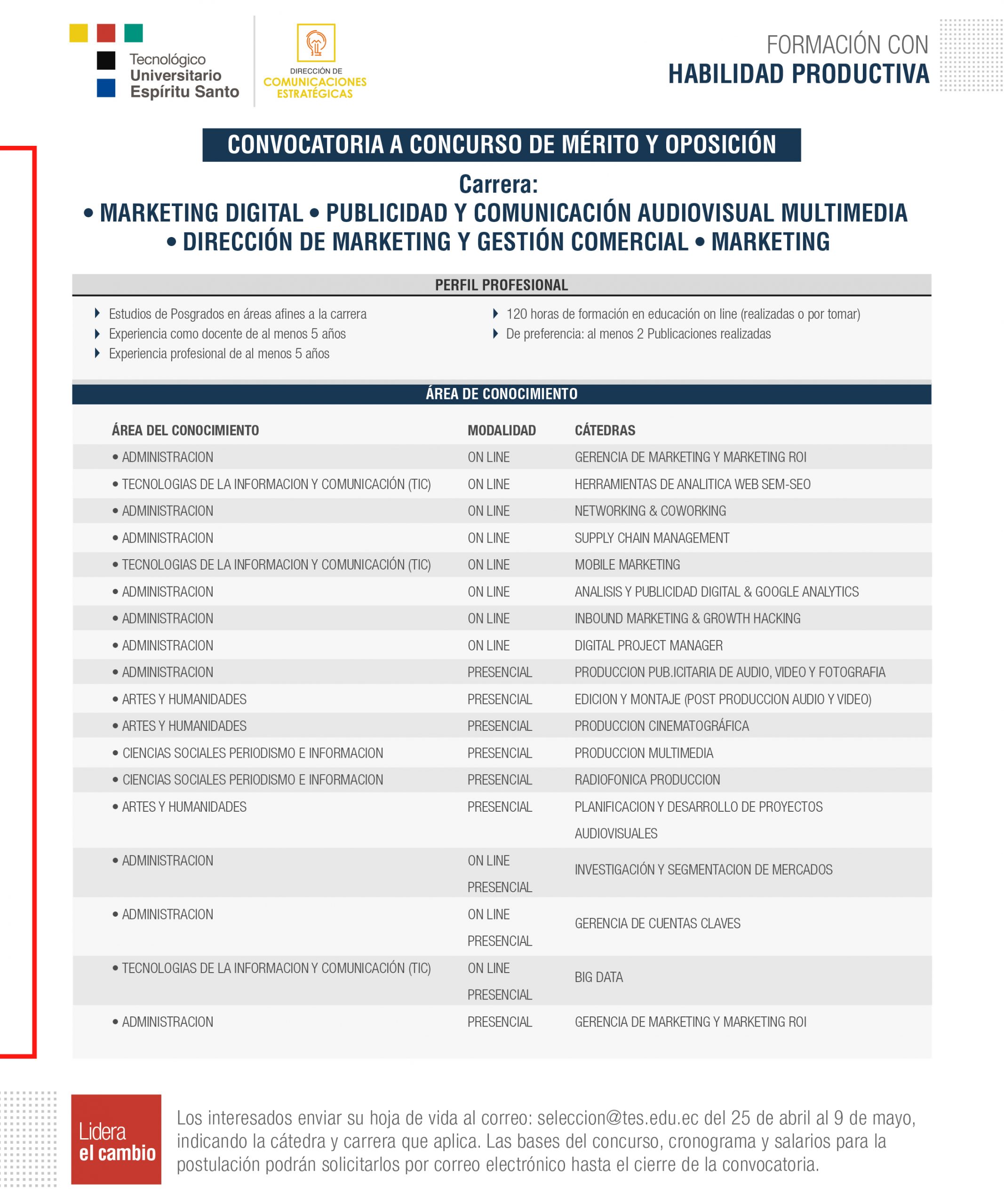 Tecnológico Universitario Espíritu Santo

DIRECCIÓN DE COMUNICACIONES ESTRATÉGICAS

FORMACIÓN CON
HABILIDAD PRODUCTIVA

CONVOCATORIA A CONCURSO DE MÉRITO Y OPOSICIÓN

Carrera:
• MARKETING DIGITAL • PUBLICIDAD Y COMUNICACIÓN AUDIOVISUAL MULTIMEDIA
• DIRECCIÓN DE MARKETING Y GESTIÓN COMERCIAL • MARKETING

PERFIL PROFESIONAL

Estudios de Posgrados en áreas afines a la carrera
Experiencia como docente de al menos 5 años
Experiencia profesional de al menos 5 años
120 horas de formación en educación on line (realizadas o por tomar)
De preferencia: al menos 2 Publicaciones realizadas

ÁREA DE CONOCIMIENTO

| ÁREA DEL CONOCIMIENTO | MODALIDAD | CÁTEDRAS |
|---|---|---|
| • ADMINISTRACION | ON LINE | GERENCIA DE MARKETING Y MARKETING ROI |
| • TECNOLOGIAS DE LA INFORMACION Y COMUNICACIÓN (TIC) | ON LINE | HERRAMIENTAS DE ANALITICA WEB SEM-SEO |
| • ADMINISTRACION | ON LINE | NETWORKING & COWORKING |
| • ADMINISTRACION | ON LINE | SUPPLY CHAIN MANAGEMENT |
| • TECNOLOGIAS DE LA INFORMACION Y COMUNICACIÓN (TIC) | ON LINE | MOBILE MARKETING |
| • ADMINISTRACION | ON LINE | ANALISIS Y PUBLICIDAD DIGITAL & GOOGLE ANALYTICS |
| • ADMINISTRACION | ON LINE | INBOUND MARKETING & GROWTH HACKING |
| • ADMINISTRACION | ON LINE | DIGITAL PROJECT MANAGER |
| • ADMINISTRACION | PRESENCIAL | PRODUCCION PUB.ICITARIA DE AUDIO, VIDEO Y FOTOGRAFIA |
| • ARTES Y HUMANIDADES | PRESENCIAL | EDICION Y MONTAJE (POST PRODUCCION AUDIO Y VIDEO) |
| • ARTES Y HUMANIDADES | PRESENCIAL | PRODUCCION CINEMATOGRÁFICA |
| • CIENCIAS SOCIALES PERIODISMO E INFORMACION | PRESENCIAL | PRODUCCION MULTIMEDIA |
| • CIENCIAS SOCIALES PERIODISMO E INFORMACION | PRESENCIAL | RADIOFONICA PRODUCCION |
| • ARTES Y HUMANIDADES | PRESENCIAL | PLANIFICACION Y DESARROLLO DE PROYECTOS AUDIOVISUALES |
| • ADMINISTRACION | ON LINE PRESENCIAL | INVESTIGACIÓN Y SEGMENTACION DE MERCADOS |
| • ADMINISTRACION | ON LINE PRESENCIAL | GERENCIA DE CUENTAS CLAVES |
| • TECNOLOGIAS DE LA INFORMACION Y COMUNICACIÓN (TIC) | ON LINE PRESENCIAL | BIG DATA |
| • ADMINISTRACION | PRESENCIAL | GERENCIA DE MARKETING Y MARKETING ROI |

Lidera el cambio

Los interesados enviar su hoja de vida al correo: seleccion@tes.edu.ec del 25 de abril al 9 de mayo, indicando la cátedra y carrera que aplica. Las bases del concurso, cronograma y salarios para la postulación podrán solicitarlos por correo electrónico hasta el cierre de la convocatoria.